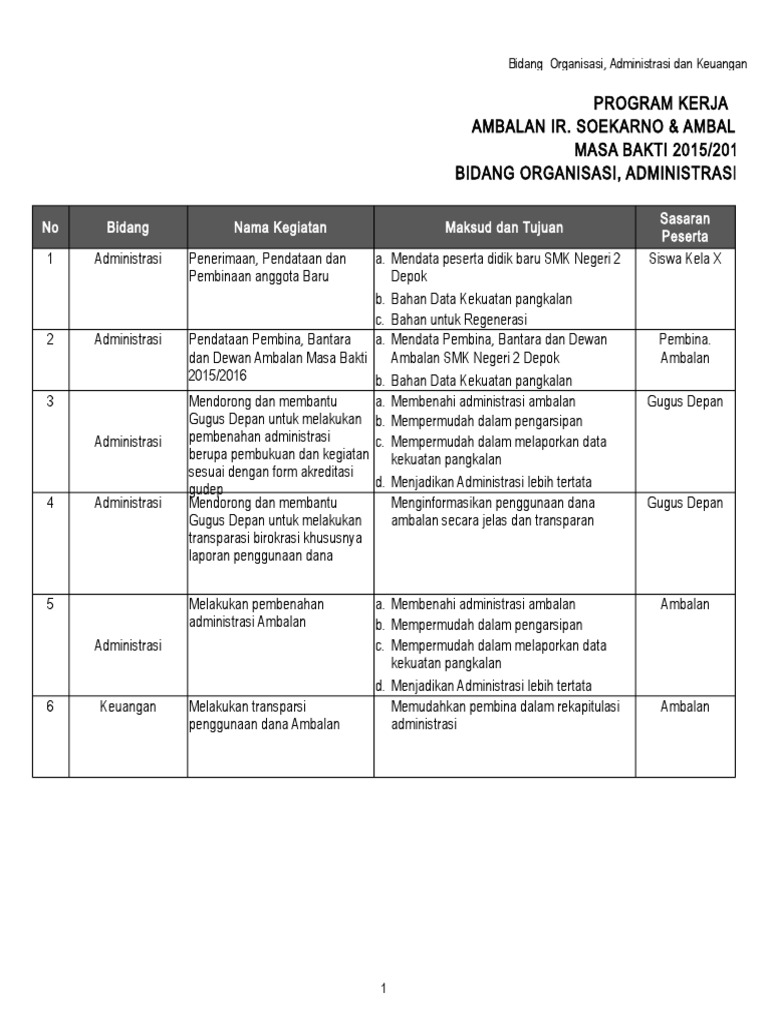 Bidang Organisasi, Administrasi dan Keuangan

PROGRAM KERJA
AMBALAN IR. SOEKARNO & AMBAL
MASA BAKTI 2015/201
BIDANG ORGANISASI, ADMINISTRASI

| No | Bidang | Nama Kegiatan | Maksud dan Tujuan | Sasaran Peserta |
|---|---|---|---|---|
| 1 | Administrasi | Penerimaan, Pendataan dan Pembinaan anggota Baru | a. Mendata peserta didik baru SMK Negeri 2 Depok b. Bahan Data Kekuatan pangkalan c. Bahan untuk Regenerasi | Siswa Kela X |
| 2 | Administrasi | Pendataan Pembina, Bantara dan Dewan Ambalan Masa Bakti 2015/2016 | a. Mendata Pembina, Bantara dan Dewan Ambalan SMK Negeri 2 Depok b. Bahan Data Kekuatan pangkalan | Pembina. Ambalan |
| 3 | Administrasi | Mendorong dan membantu Gugus Depan untuk melakukan pembenahan administrasi berupa pembukuan dan kegiatan sesuai dengan form akreditasi gudep | a. Membenahi administrasi ambalan b. Mempermudah dalam pengarsipan c. Mempermudah dalam melaporkan data kekuatan pangkalan d. Menjadikan Administrasi lebih tertata | Gugus Depan |
| 4 | Administrasi | Mendorong dan membantu Gugus Depan untuk melakukan transparasi birokrasi khususnya laporan penggunaan dana | Menginformasikan penggunaan dana ambalan secara jelas dan transparan | Gugus Depan |
| 5 | Administrasi | Melakukan pembenahan administrasi Ambalan | a. Membenahi administrasi ambalan b. Mempermudah dalam pengarsipan c. Mempermudah dalam melaporkan data kekuatan pangkalan d. Menjadikan Administrasi lebih tertata | Ambalan |
| 6 | Keuangan | Melakukan transparsi penggunaan dana Ambalan | Memudahkan pembina dalam rekapitulasi administrasi | Ambalan |

1